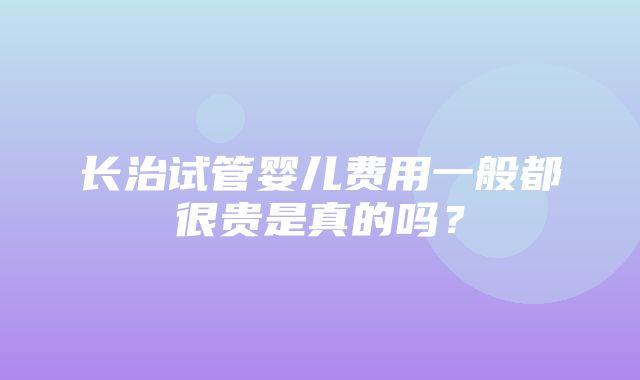 长治试管婴儿费用一般都很贵是真的吗？